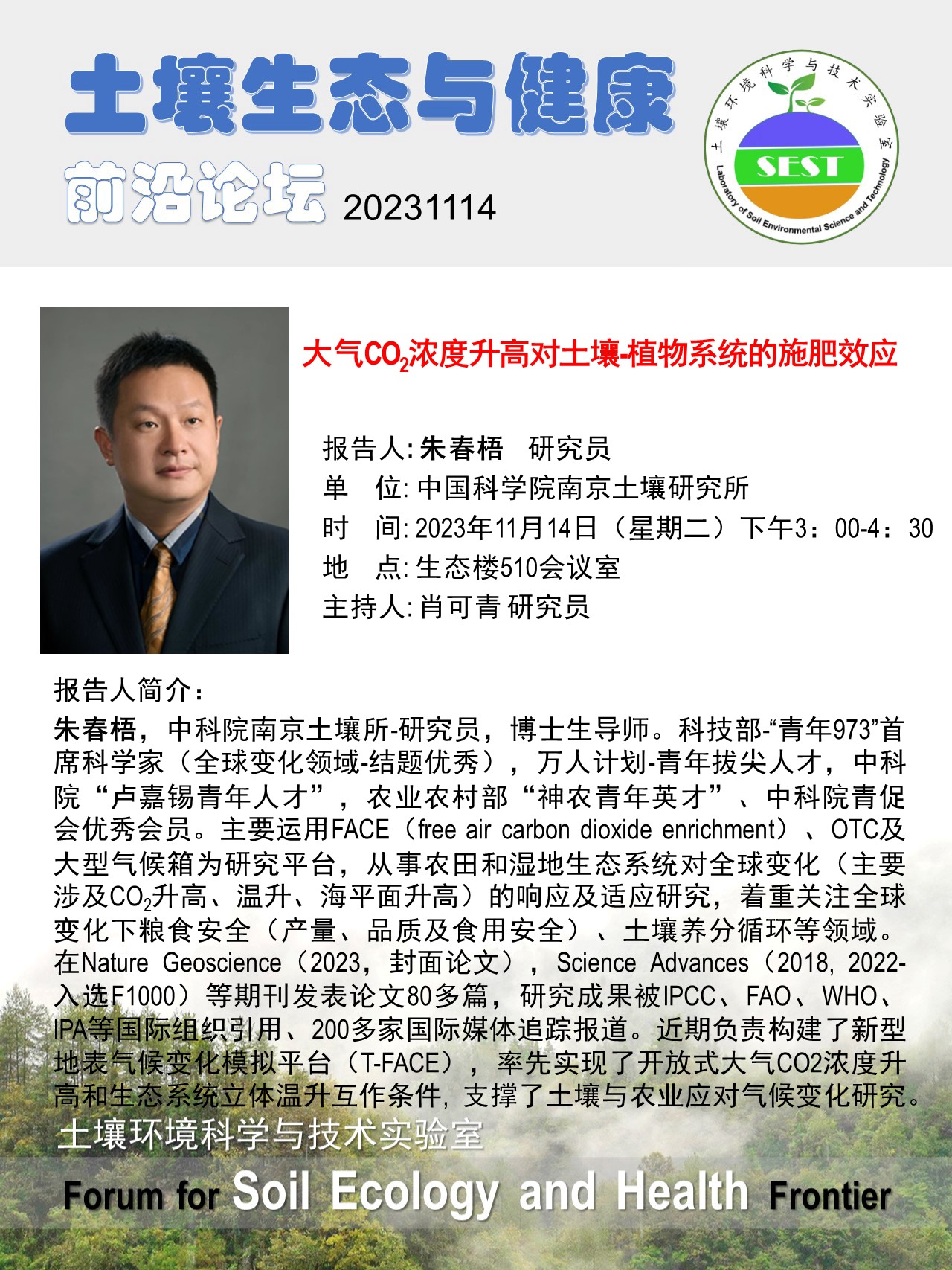 土壤生态与健康

前沿论坛 20231114

土壤环境科学与技术实验室

SEST

Laboratory of Soil Environmental Science and Technology

大气$CO_2$浓度升高对土壤-植物系统的施肥效应

报告人:朱春梧 研究员
单 位:中国科学院南京土壤研究所
时 间:2023年11月14日（星期二）下午3：00-4：30
地 点:生态楼510会议室
主持人:肖可青 研究员

报告人简介：

朱春梧，中科院南京土壤所-研究员，博士生导师。科技部-“青年973”首席科学家（全球变化领域-结题优秀），万人计划-青年拔尖人才，中科院“卢嘉锡青年人才”，农业农村部“神农青年英才”、中科院青促会优秀会员。主要运用FACE（free air carbon dioxide enrichment）、OTC及大型气候箱为研究平台，从事农田和湿地生态系统对全球变化（主要涉及$CO_2$升高、温升、海平面升高）的响应及适应研究，着重关注全球变化下粮食安全（产量、品质及食用安全）、土壤养分循环等领域。在Nature Geoscience（2023，封面论文），Science Advances（2018, 2022-入选F1000）等期刊发表论文80多篇，研究成果被IPCC、FAO、WHO、IPA等国际组织引用、200多家国际媒体追踪报道。近期负责构建了新型地表气候变化模拟平台（T-FACE），率先实现了开放式大气CO2浓度升高和生态系统立体温升互作条件，支撑了土壤与农业应对气候变化研究。

土壤环境科学与技术实验室

Forum for Soil Ecology and Health Frontier